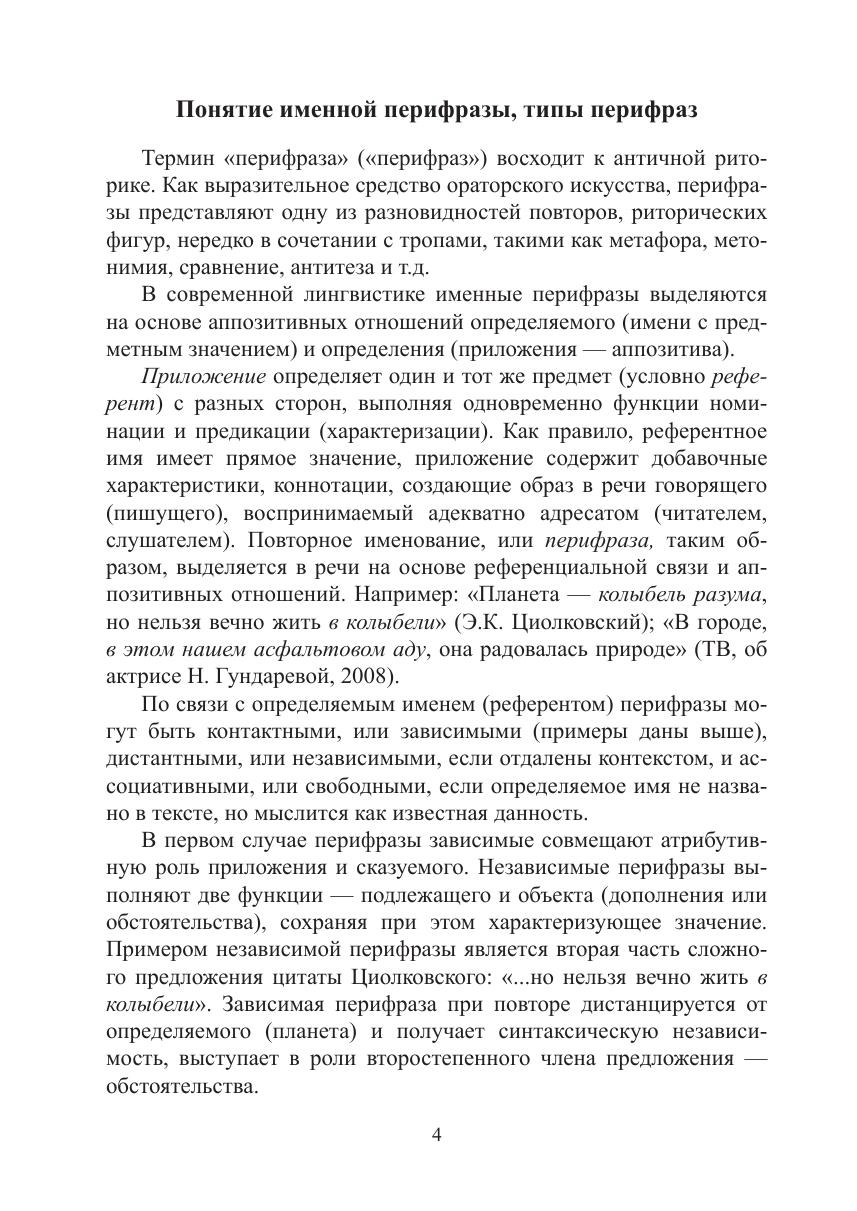 Понятие именной перифразы, типы перифраз

Термин «перифраза» («перифраз») восходит к античной риторике. Как выразительное средство ораторского искусства, перифразы представляют одну из разновидностей повторов, риторических фигур, нередко в сочетании с тропами, такими как метафора, метонимия, сравнение, антитеза и т.д.

В современной лингвистике именные перифразы выделяются на основе аппозитивных отношений определяемого (имени с предметным значением) и определения (приложения — аппозитива).

Приложение определяет один и тот же предмет (условно референт) с разных сторон, выполняя одновременно функции номинации и предикации (характеризации). Как правило, референтное имя имеет прямое значение, приложение содержит добавочные характеристики, коннотации, создающие образ в речи говорящего (пишущего), воспринимаемый адекватно адресатом (читателем, слушателем). Повторное именование, или перифраза, таким образом, выделяется в речи на основе референциальной связи и аппозитивных отношений. Например: «Планета — колыбель разума, но нельзя вечно жить в колыбели» (Э.К. Циолковский); «В городе, в этом нашем асфальтовом аду, она радовалась природе» (ТВ, об актрисе Н. Гундаревой, 2008).

По связи с определяемым именем (референтом) перифразы могут быть контактными, или зависимыми (примеры даны выше), дистантными, или независимыми, если отдалены контекстом, и ассоциативными, или свободными, если определяемое имя не названо в тексте, но мыслится как известная данность.

В первом случае перифразы зависимые совмещают атрибутивную роль приложения и сказуемого. Независимые перифразы выполняют две функции — подлежащего и объекта (дополнения или обстоятельства), сохраняя при этом характеризующее значение. Примером независимой перифразы является вторая часть сложного предложения цитаты Циолковского: «...но нельзя вечно жить в колыбели». Зависимая перифраза при повторе дистанцируется от определяемого (планета) и получает синтаксическую независимость, выступает в роли второстепенного члена предложения — обстоятельства.

4